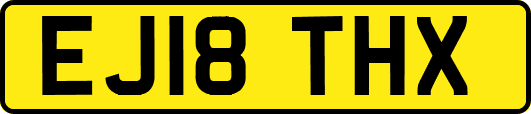 EJ18 THX